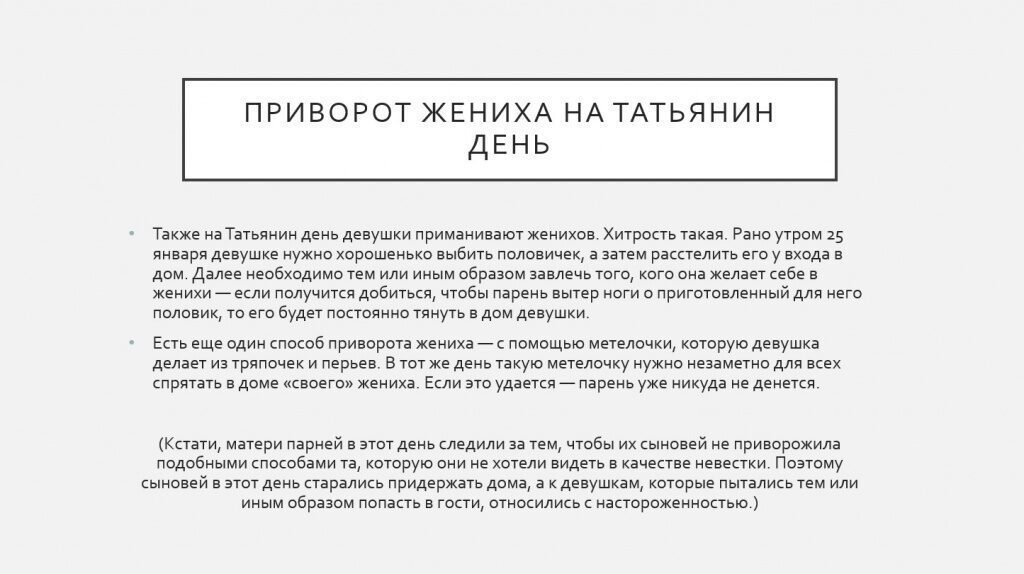 ПРИВОРОТ ЖЕНИХА НА ТАТЬЯНИН ДЕНЬ

• Также на Татьянин день девушки приманивают женихов. Хитрость такая. Рано утром 25 января девушке нужно хорошенько выбить половичек, а затем расстелить его у входа в дом. Далее необходимо тем или иным образом завлечь того, кого она желает себе в женихи — если получится добиться, чтобы парень вытер ноги о приготовленный для него половик, то его будет постоянно тянуть в дом девушки.

• Есть еще один способ приворота жениха — с помощью метелочки, которую девушка делает из тряпочек и перьев. В тот же день такую метелочку нужно незаметно для всех спрятать в доме «своего» жениха. Если это удается — парень уже никуда не денется.

(Кстати, матери парней в этот день следили за тем, чтобы их сыновей не приворожила подобными способами та, которую они не хотели видеть в качестве невестки. Поэтому сыновей в этот день старались придержать дома, а к девушкам, которые пытались тем или иным образом попасть в гости, относились с настороженностью.)